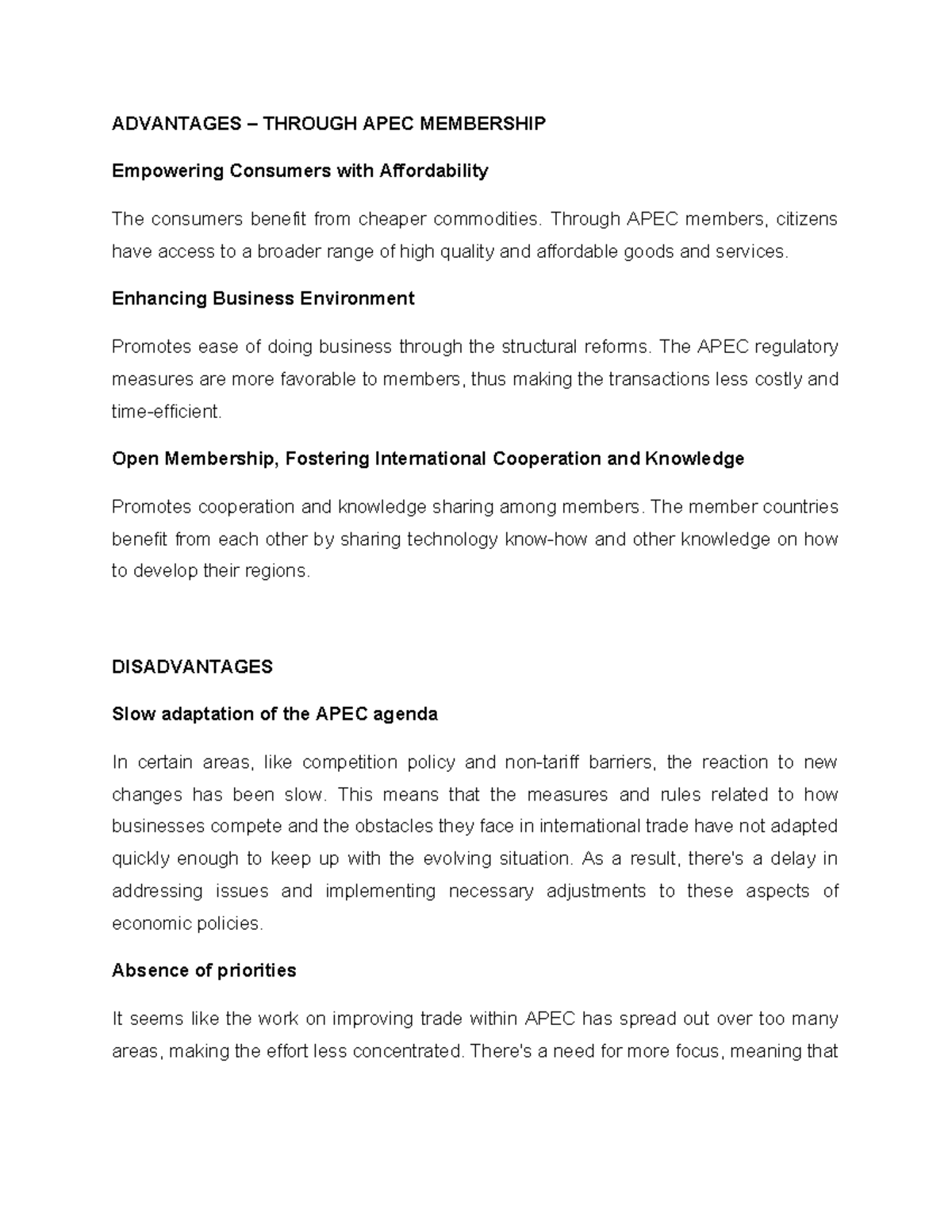 ADVANTAGES – THROUGH APEC MEMBERSHIP

Empowering Consumers with Affordability

The consumers benefit from cheaper commodities. Through APEC members, citizens have access to a broader range of high quality and affordable goods and services.

Enhancing Business Environment

Promotes ease of doing business through the structural reforms. The APEC regulatory measures are more favorable to members, thus making the transactions less costly and time-efficient.

Open Membership, Fostering International Cooperation and Knowledge

Promotes cooperation and knowledge sharing among members. The member countries benefit from each other by sharing technology know-how and other knowledge on how to develop their regions.

DISADVANTAGES

Slow adaptation of the APEC agenda

In certain areas, like competition policy and non-tariff barriers, the reaction to new changes has been slow. This means that the measures and rules related to how businesses compete and the obstacles they face in international trade have not adapted quickly enough to keep up with the evolving situation. As a result, there's a delay in addressing issues and implementing necessary adjustments to these aspects of economic policies.

Absence of priorities

It seems like the work on improving trade within APEC has spread out over too many areas, making the effort less concentrated. There's a need for more focus, meaning that